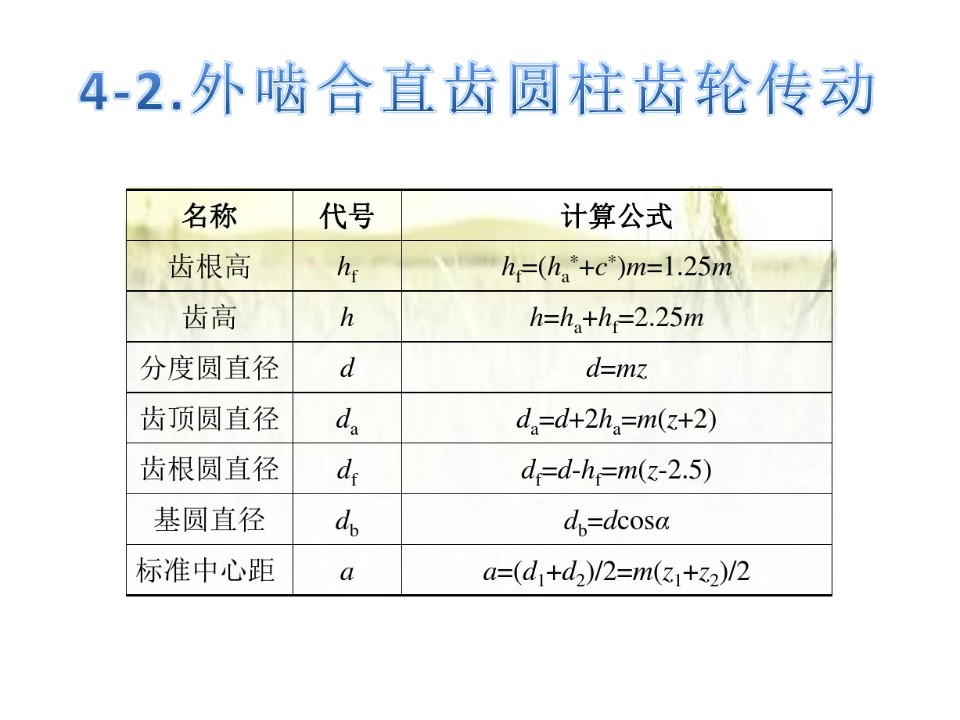 4-2.外啮合直齿圆柱齿轮传动

| 名称 | 代号 | 计算公式 |
|---|---|---|
| 齿根高 | $h_f$ | $h_f=(h_a^*+c^*)m=1.25m$ |
| 齿高 | $h$ | $h=h_a+h_f=2.25m$ |
| 分度圆直径 | $d$ | $d=mz$ |
| 齿顶圆直径 | $d_a$ | $d_a=d+2h_a=m(z+2)$ |
| 齿根圆直径 | $d_f$ | $d_f=d-h_f=m(z-2.5)$ |
| 基圆直径 | $d_b$ | $d_b=d\cos\alpha$ |
| 标准中心距 | $a$ | $a=(d_1+d_2)/2=m(z_1+z_2)/2$ |